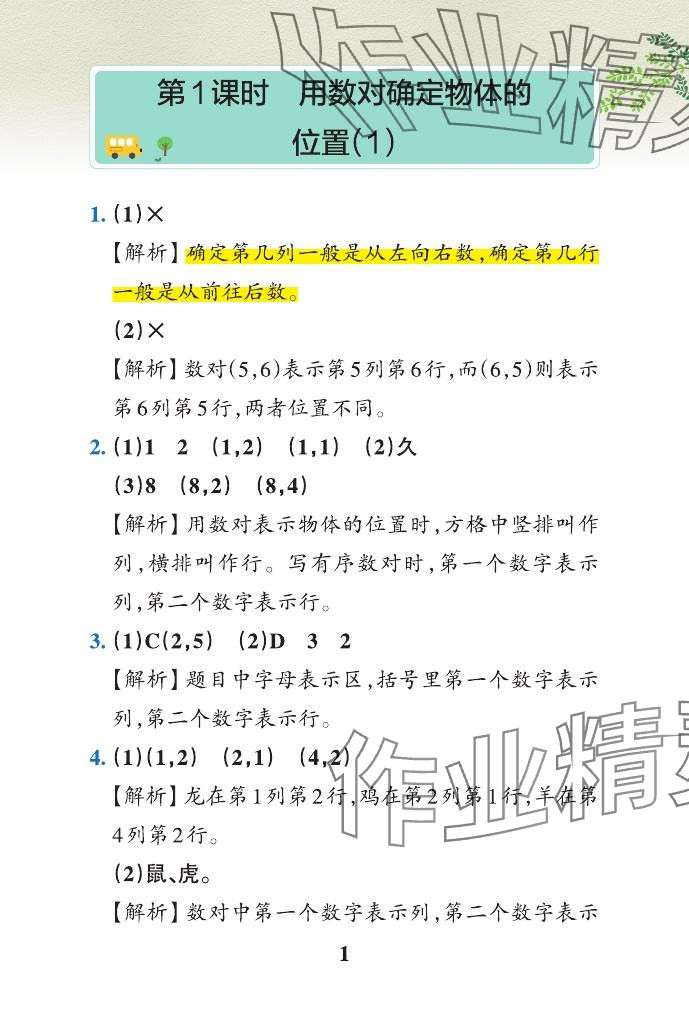 作业精

第1课时　用数对确定物体的位置(1)

1. (1)×

【解析】确定第几列一般是从左向右数,确定第几行一般是从前往后数。

(2)×

【解析】数对(5,6)表示第5列第6行,而(6,5)则表示第6列第5行,两者位置不同。

2. (1)1　2　(1,2)　(1,1)　(2)久

(3)8　(8,2)　(8,4)

【解析】用数对表示物体的位置时,方格中竖排叫作列,横排叫作行。写有序数对时,第一个数字表示列,第二个数字表示行。

3. (1)C(2,5)　(2)D　3　2

【解析】题目中字母表示区,括号里第一个数字表示列,第二个数字表示行。

4. (1)(1,2)　(2,1)　(4,2)

【解析】龙在第1列第2行,鸡在第2列第1行,羊在第4列第2行。

(2)鼠、虎。

【解析】数对中第一个数字表示列,第二个数字表示

作业精

1